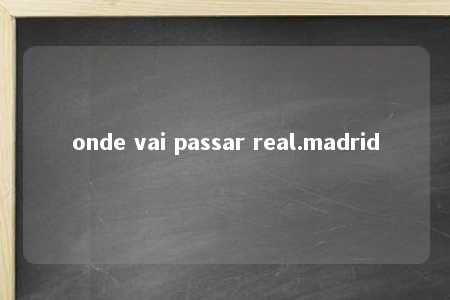 onde vai passar real.madrid